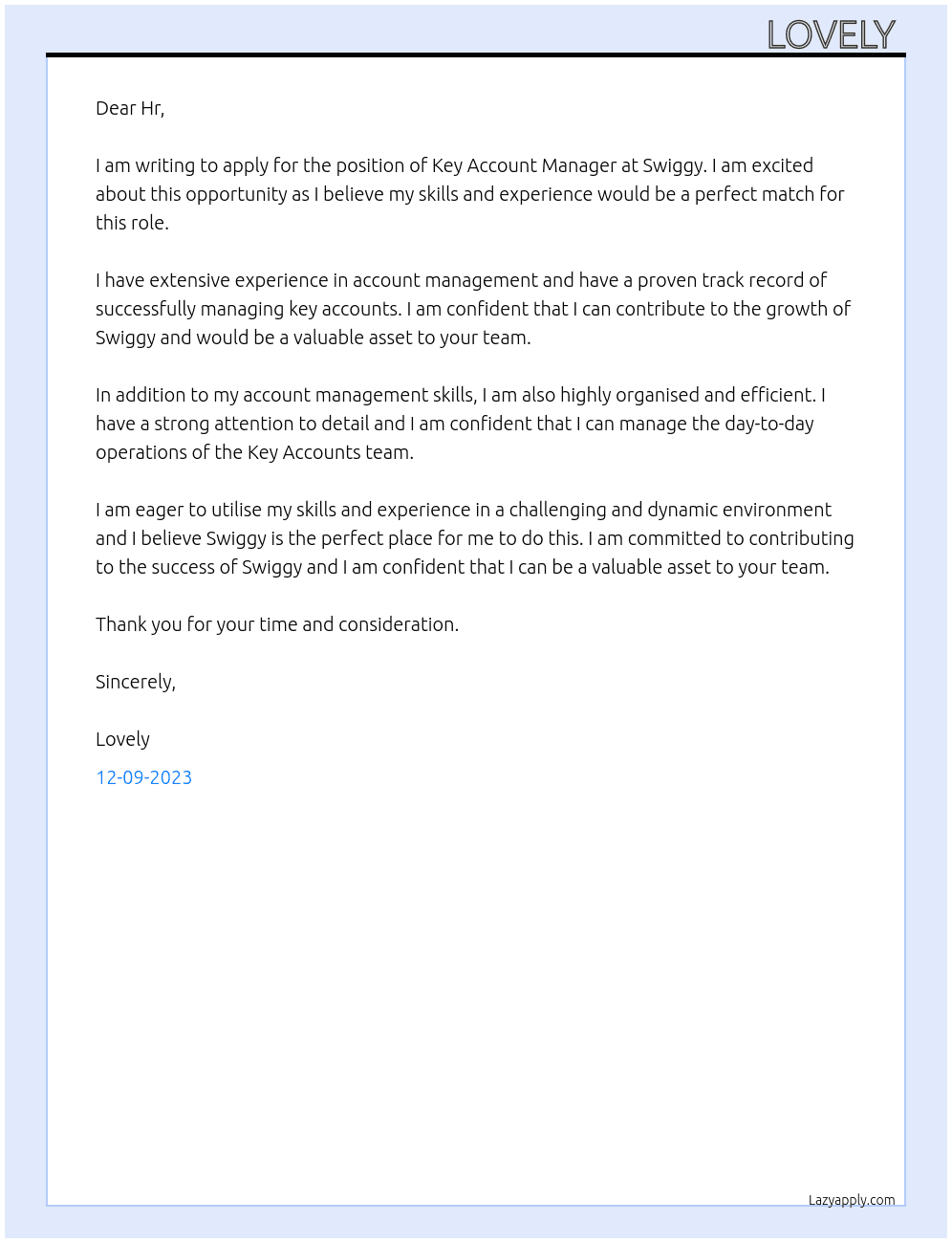 LOVELY

Dear Hr,

I am writing to apply for the position of Key Account Manager at Swiggy. I am excited about this opportunity as I believe my skills and experience would be a perfect match for this role.

I have extensive experience in account management and have a proven track record of successfully managing key accounts. I am confident that I can contribute to the growth of Swiggy and would be a valuable asset to your team.

In addition to my account management skills, I am also highly organised and efficient. I have a strong attention to detail and I am confident that I can manage the day-to-day operations of the Key Accounts team.

I am eager to utilise my skills and experience in a challenging and dynamic environment and I believe Swiggy is the perfect place for me to do this. I am committed to contributing to the success of Swiggy and I am confident that I can be a valuable asset to your team.

Thank you for your time and consideration.

Sincerely,

Lovely

12-09-2023

Lazyapply.com